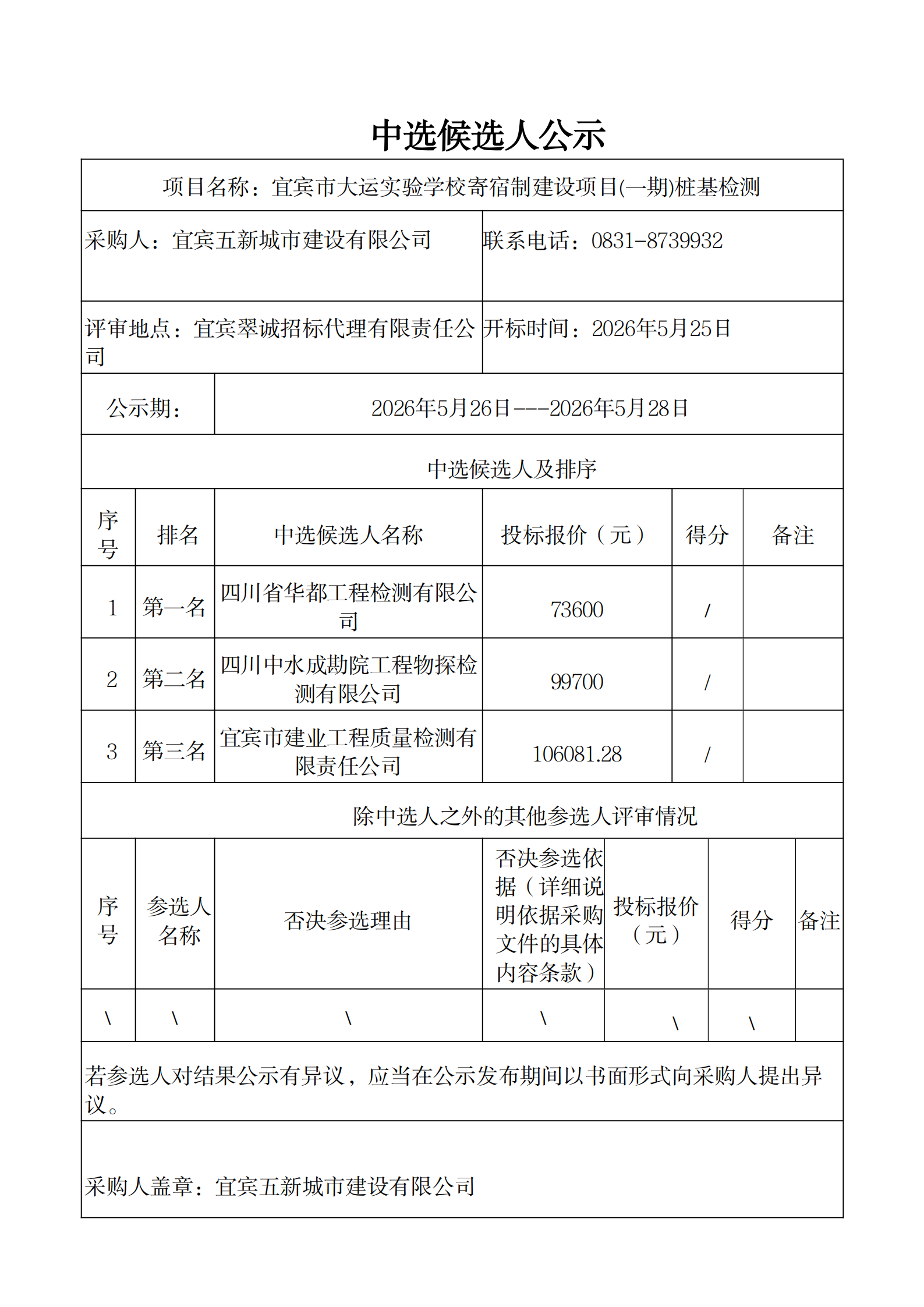 中选候选人公示

项目名称：宜宾市大运实验学校寄宿制建设项目(一期)桩基检测

采购人：宜宾五新城市建设有限公司

联系电话：0831-8739932

评审地点：宜宾翠诚招标代理有限责任公司

开标时间：2026年5月25日

公示期：

2026年5月26日---2026年5月28日

中选候选人及排序

| 序号 | 排名 | 中选候选人名称 | 投标报价（元） | 得分 | 备注 |
|---|---|---|---|---|---|
| 1 | 第一名 | 四川省华都工程检测有限公司 | 73600 | / | |
| 2 | 第二名 | 四川中水成勘院工程物探检测有限公司 | 99700 | / | |
| 3 | 第三名 | 宜宾市建业工程质量检测有限责任公司 | 106081.28 | / | |

除中选人之外的其他参选人评审情况

| 序号 | 参选人名称 | 否决参选理由 | 否决参选依据（详细说明依据采购文件的具体内容条款） | 投标报价（元） | 得分 | 备注 |
|---|---|---|---|---|---|---|
| \ | \ | \ | \ | \ | \ | |

若参选人对结果公示有异议，应当在公示发布期间以书面形式向采购人提出异议。

采购人盖章：宜宾五新城市建设有限公司